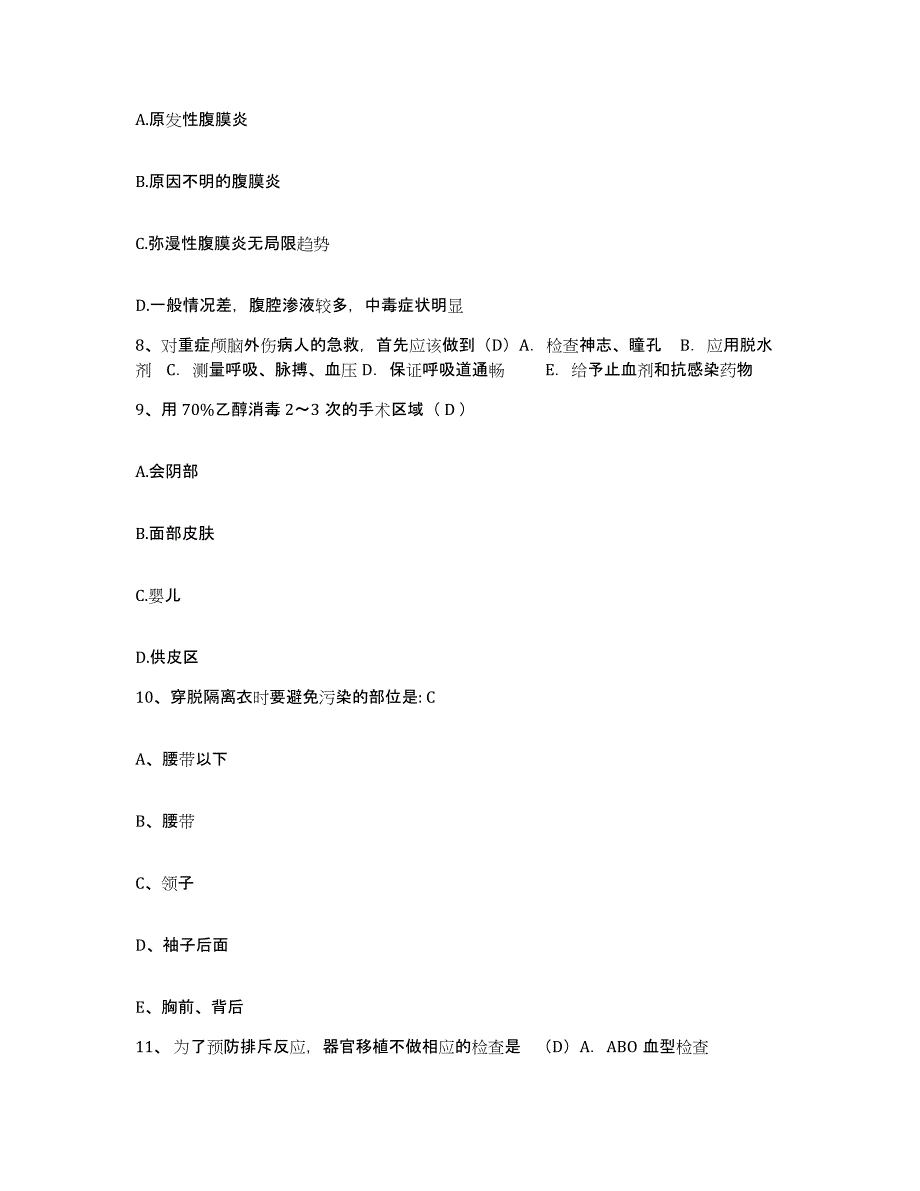 A.原发性腹膜炎

B.原因不明的腹膜炎

C.弥漫性腹膜炎无局限趋势

D.一般情况差，腹腔渗液较多，中毒症状明显

8、对重症颅脑外伤病人的急救，首先应该做到（D）A. 检查神志、瞳孔 B. 应用脱水剂 C. 测量呼吸、脉搏、血压 D. 保证呼吸道通畅 E. 给予止血剂和抗感染药物

9、用 70%乙醇消毒 2～3 次的手术区域（ D ）

A.会阴部

B.面部皮肤

C.婴儿

D.供皮区

10、穿脱隔离衣时要避免污染的部位是: C

A、腰带以下

B、腰带

C、领子

D、袖子后面

E、胸前、背后

11、为了预防排斥反应，器官移植不做相应的检查是 （D）A. ABO 血型检查